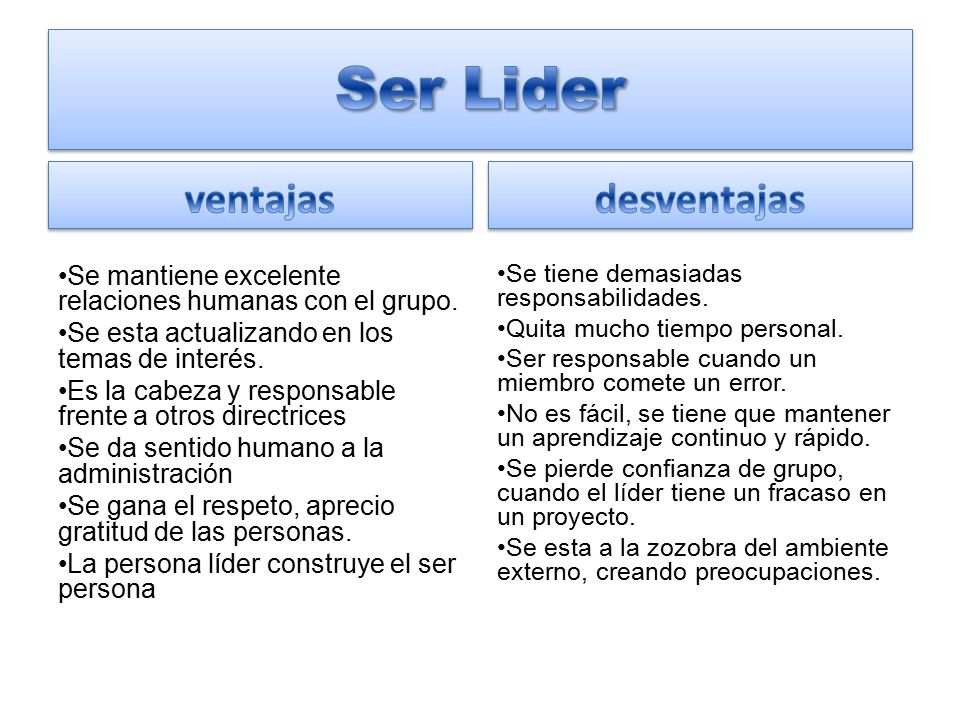 Ser Lider

ventajas

•Se mantiene excelente relaciones humanas con el grupo.
•Se esta actualizando en los temas de interés.
•Es la cabeza y responsable frente a otros directrices
•Se da sentido humano a la administración
•Se gana el respeto, aprecio gratitud de las personas.
•La persona líder construye el ser persona

desventajas

•Se tiene demasiadas responsabilidades.
•Quita mucho tiempo personal.
•Ser responsable cuando un miembro comete un error.
•No es fácil, se tiene que mantener un aprendizaje continuo y rápido.
•Se pierde confianza de grupo, cuando el líder tiene un fracaso en un proyecto.
•Se esta a la zozobra del ambiente externo, creando preocupaciones.